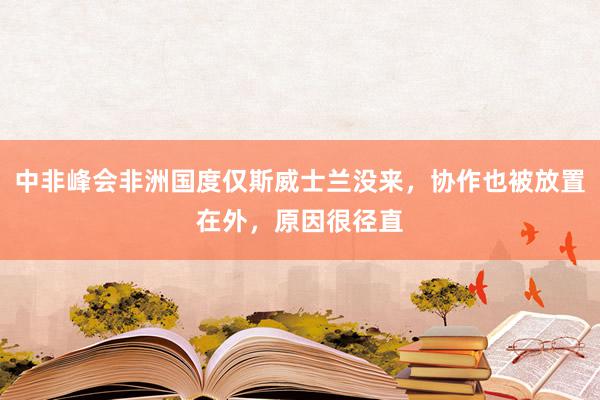 中非峰会非洲国度仅斯威士兰没来，协作也被放置在外，原因很径直